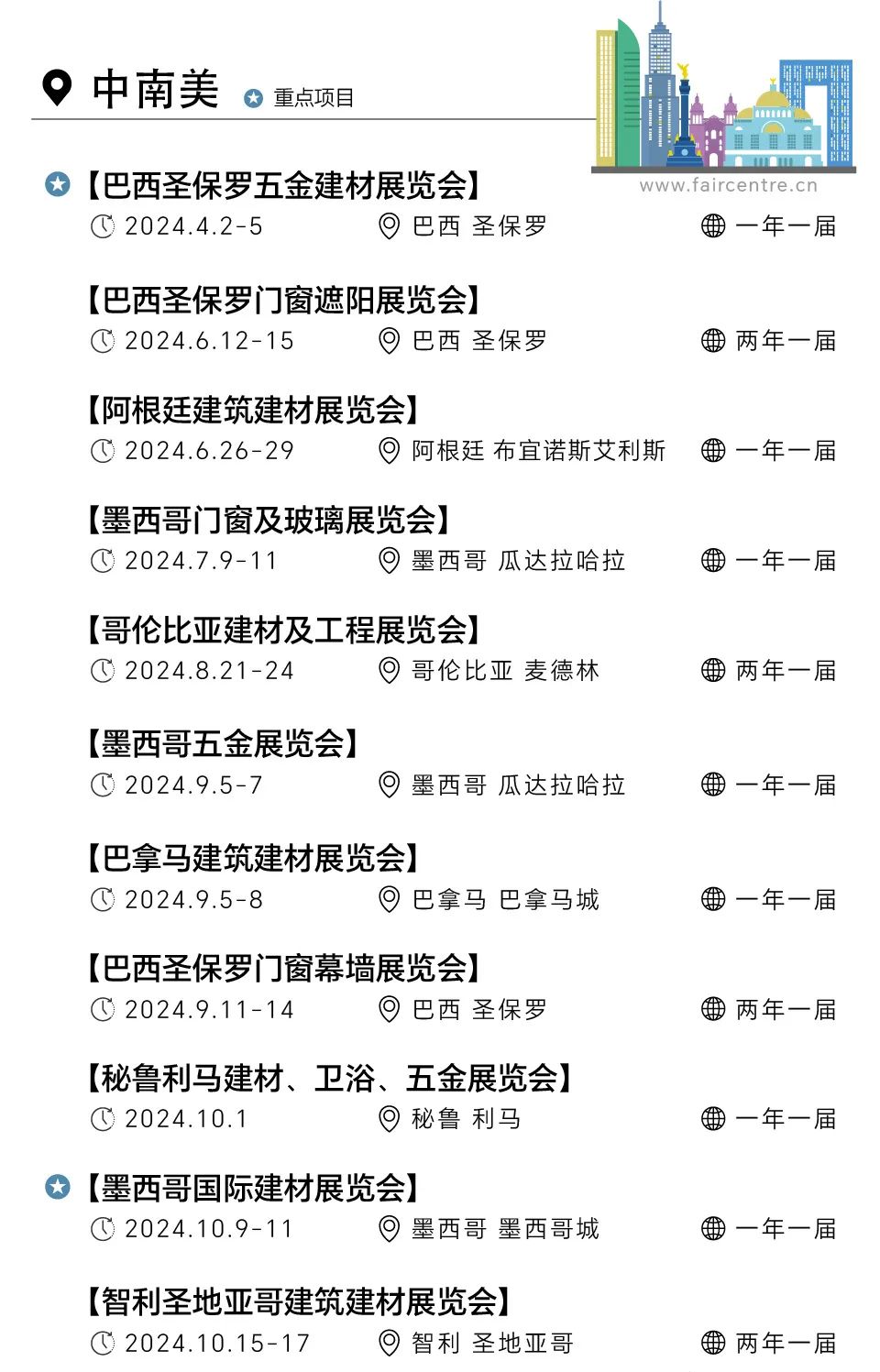 中南美 重点项目

www.faircentre.cn

【巴西圣保罗五金建材展览会】
2024.4.2-5 巴西 圣保罗 一年一届

【巴西圣保罗门窗遮阳展览会】
2024.6.12-15 巴西 圣保罗 两年一届

【阿根廷建筑建材展览会】
2024.6.26-29 阿根廷 布宜诺斯艾利斯 一年一届

【墨西哥门窗及玻璃展览会】
2024.7.9-11 墨西哥 瓜达拉哈拉 一年一届

【哥伦比亚建材及工程展览会】
2024.8.21-24 哥伦比亚 麦德林 两年一届

【墨西哥五金展览会】
2024.9.5-7 墨西哥 瓜达拉哈拉 一年一届

【巴拿马建筑建材展览会】
2024.9.5-8 巴拿马 巴拿马城 一年一届

【巴西圣保罗门窗幕墙展览会】
2024.9.11-14 巴西 圣保罗 两年一届

【秘鲁利马建材、卫浴、五金展览会】
2024.10.1 秘鲁 利马 一年一届

【墨西哥国际建材展览会】
2024.10.9-11 墨西哥 墨西哥城 一年一届

【智利圣地亚哥建筑建材展览会】
2024.10.15-17 智利 圣地亚哥 两年一届